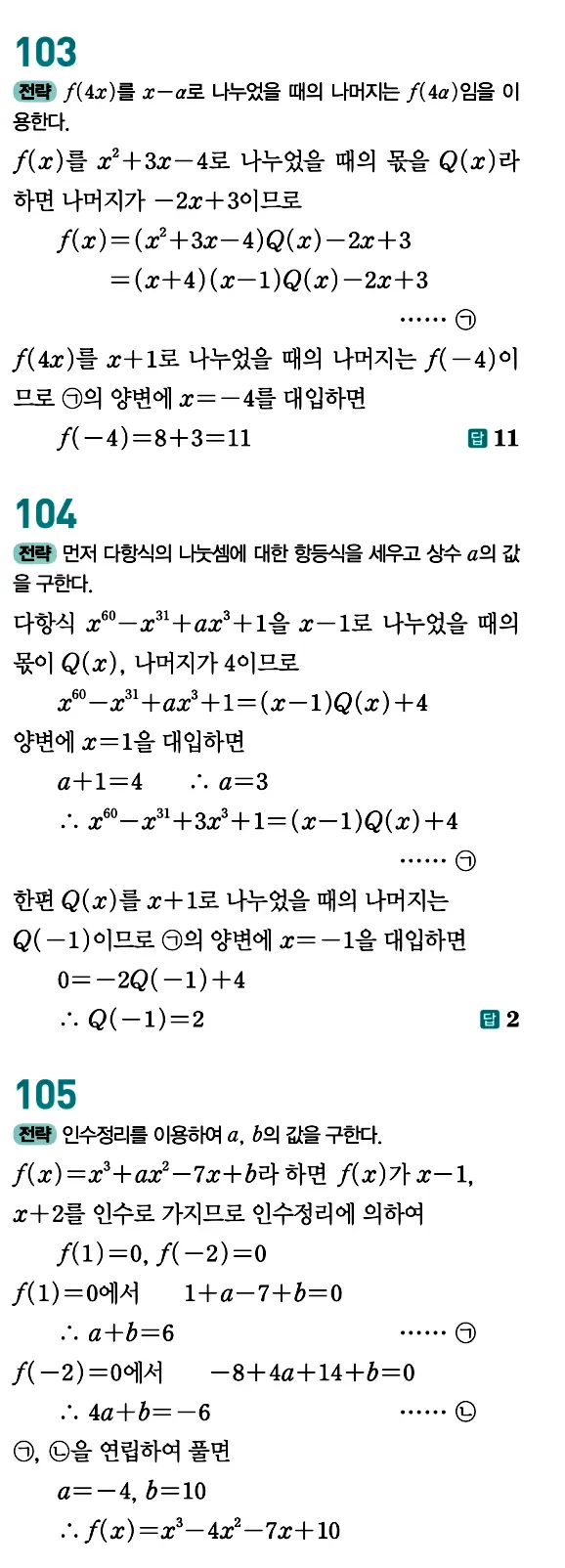 103

전략 $f(4x)$를 $x-\alpha$로 나누었을 때의 나머지는 $f(4\alpha)$임을 이용한다.

$f(x)$를 $x^2+3x-4$로 나누었을 때의 몫을 $Q(x)$라 하면 나머지가 $-2x+3$이므로

$f(x)=(x^2+3x-4)Q(x)-2x+3$
$=(x+4)(x-1)Q(x)-2x+3$
…… ㉠

$f(4x)$를 $x+1$로 나누었을 때의 나머지는 $f(-4)$이므로 ㉠의 양변에 $x=-4$를 대입하면

$f(-4)=8+3=11$

답 11

104

전략 먼저 다항식의 나눗셈에 대한 항등식을 세우고 상수 $a$의 값을 구한다.

다항식 $x^{60}-x^{31}+ax^3+1$을 $x-1$로 나누었을 때의 몫이 $Q(x)$, 나머지가 4이므로

$x^{60}-x^{31}+ax^3+1=(x-1)Q(x)+4$

양변에 $x=1$을 대입하면

$a+1=4$ $\therefore a=3$

$\therefore x^{60}-x^{31}+3x^3+1=(x-1)Q(x)+4$
…… ㉠

한편 $Q(x)$를 $x+1$로 나누었을 때의 나머지는 $Q(-1)$이므로 ㉠의 양변에 $x=-1$을 대입하면

$0=-2Q(-1)+4$

$\therefore Q(-1)=2$

답 2

105

전략 인수정리를 이용하여 $a$, $b$의 값을 구한다.

$f(x)=x^3+ax^2-7x+b$라 하면 $f(x)$가 $x-1$, $x+2$를 인수로 가지므로 인수정리에 의하여

$f(1)=0$, $f(-2)=0$

$f(1)=0$에서 $1+a-7+b=0$

$\therefore a+b=6$ …… ㉠

$f(-2)=0$에서 $-8+4a+14+b=0$

$\therefore 4a+b=-6$ …… ㉡

㉠, ㉡을 연립하여 풀면

$a=-4$, $b=10$

$\therefore f(x)=x^3-4x^2-7x+10$